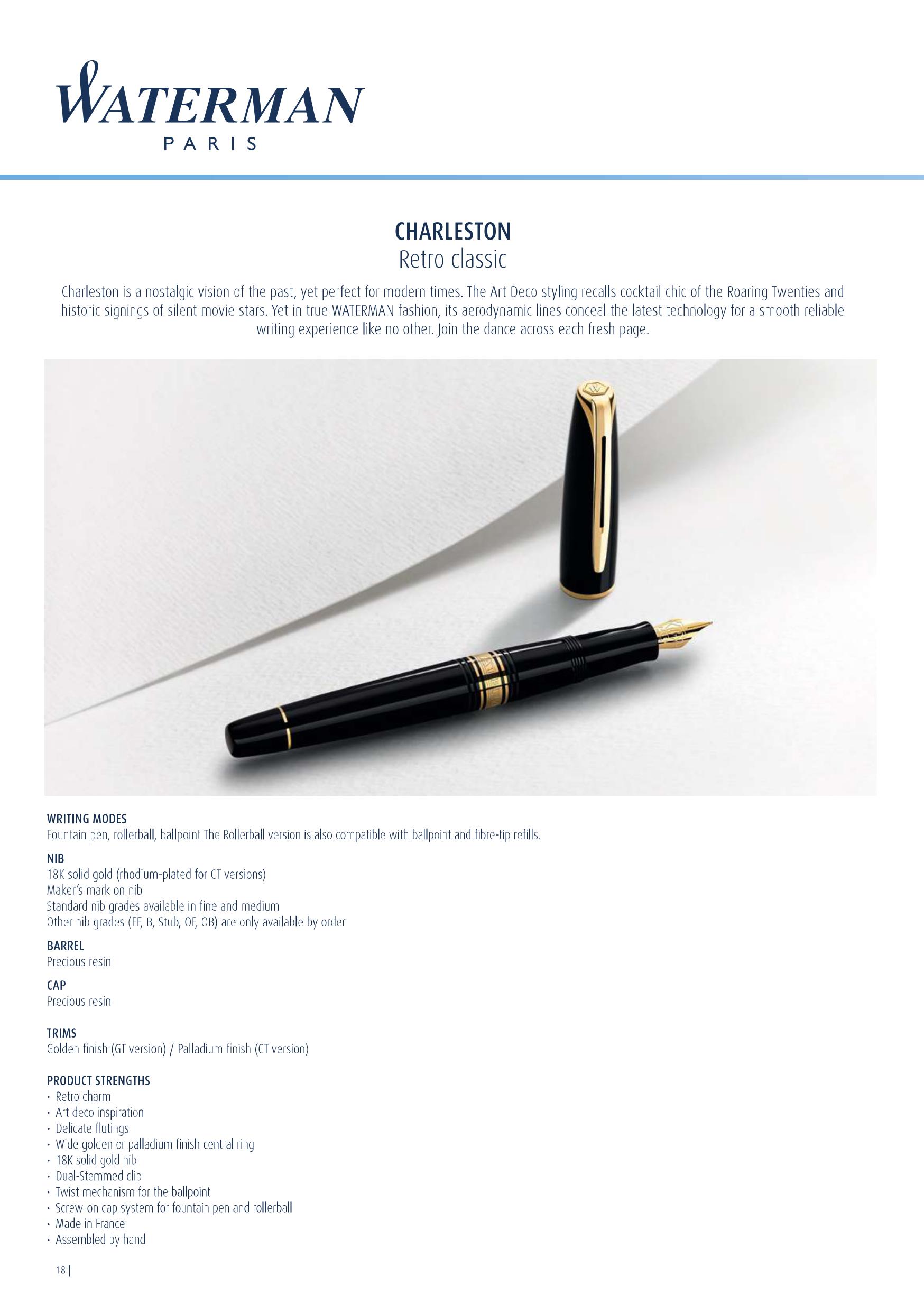 WATERMAN
PARIS

CHARLESTON
Retro classic

Charleston is a nostalgic vision of the past, yet perfect for modern times. The Art Deco styling recalls cocktail chic of the Roaring Twenties and historic signings of silent movie stars. Yet in true WATERMAN fashion, its aerodynamic lines conceal the latest technology for a smooth reliable writing experience like no other. Join the dance across each fresh page.

WRITING MODES
Fountain pen, rollerball, ballpoint The Rollerball version is also compatible with ballpoint and fibre-tip refills.

NIB
18K solid gold (rhodium-plated for CT versions)
Maker's mark on nib
Standard nib grades available in fine and medium
Other nib grades (EF, B, Stub, OF, OB) are only available by order

BARREL
Precious resin

CAP
Precious resin

TRIMS
Golden finish (GT version) / Palladium finish (CT version)

PRODUCT STRENGTHS
· Retro charm
· Art deco inspiration
· Delicate flutings
· Wide golden or palladium finish central ring
· 18K solid gold nib
· Dual-Stemmed clip
· Twist mechanism for the ballpoint
· Screw-on cap system for fountain pen and rollerball
· Made in France
· Assembled by hand

18 |